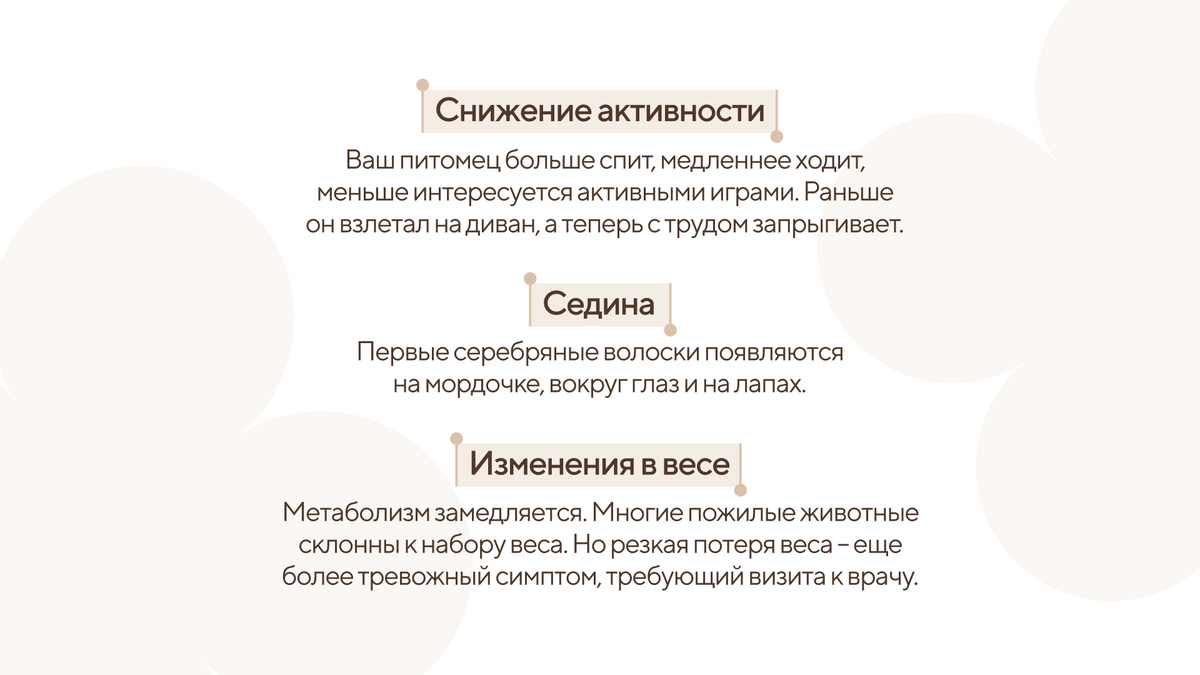 Снижение активности

Ваш питомец больше спит, медленнее ходит, меньше интересуется активными играми. Раньше он взлетал на диван, а теперь с трудом запрыгивает.

Седина

Первые серебряные волоски появляются на мордочке, вокруг глаз и на лапах.

Изменения в весе

Метаболизм замедляется. Многие пожилые животные склонны к набору веса. Но резкая потеря веса – еще более тревожный симптом, требующий визита к врачу.